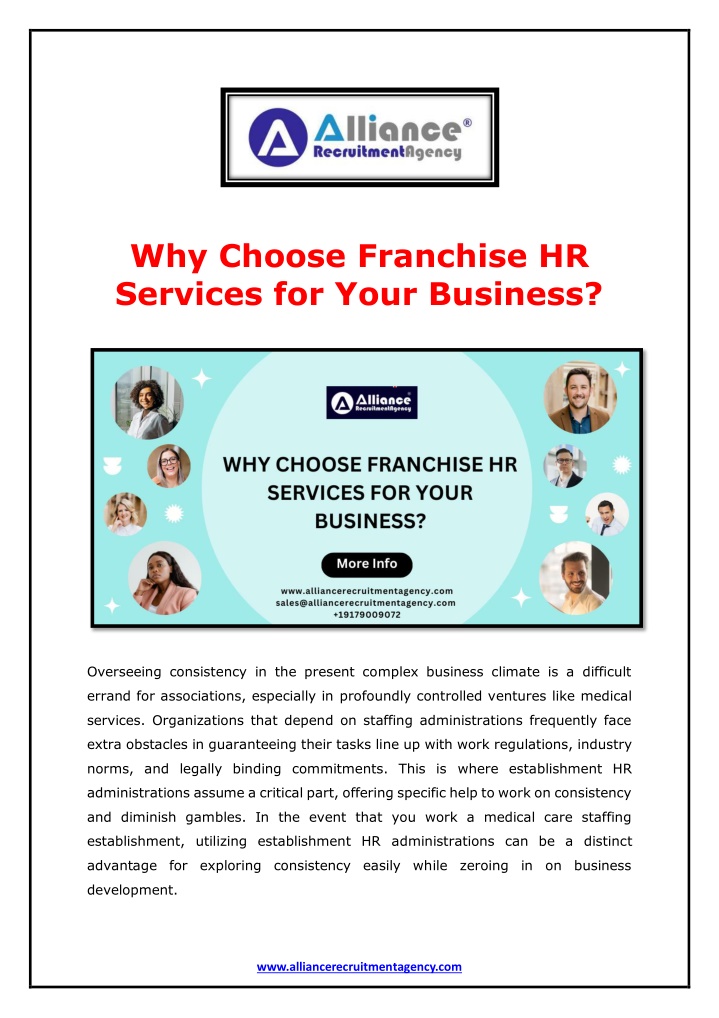 Alliance®
RecruitmentAgency

Why Choose Franchise HR Services for Your Business?

Alliance
RecruitmentAgency

WHY CHOOSE FRANCHISE HR SERVICES FOR YOUR BUSINESS?

More Info

www.alliancerecruitmentagency.com
sales@alliancerecruitmentagency.com
+19179009072

Overseeing consistency in the present complex business climate is a difficult errand for associations, especially in profoundly controlled ventures like medical services. Organizations that depend on staffing administrations frequently face extra obstacles in guaranteeing their tasks line up with work regulations, industry norms, and legally binding commitments. This is where establishment HR administrations assume a critical part, offering specific help to work on consistency and diminish gambles. In the event that you work a medical care staffing establishment, utilizing establishment HR administrations can be a distinct advantage for exploring consistency easily while zeroing in on business development.

www.alliancerecruitmentagency.com